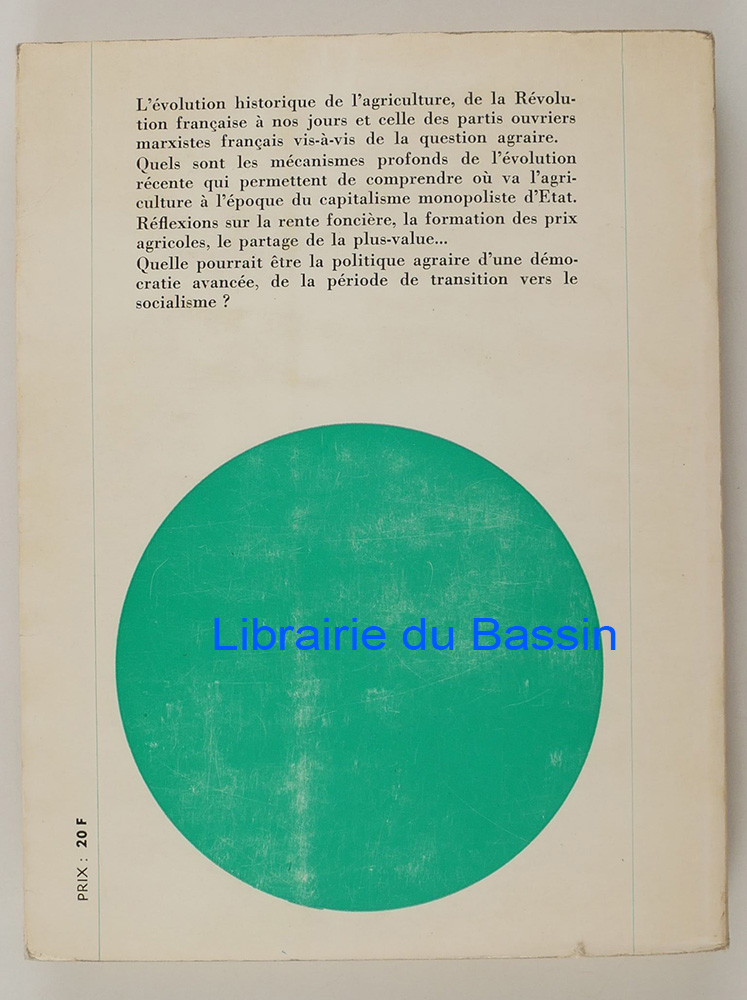 L'évolution historique de l'agriculture, de la Révolution française à nos jours et celle des partis ouvriers marxistes français vis-à-vis de la question agraire.
Quels sont les mécanismes profonds de l'évolution récente qui permettent de comprendre où va l'agriculture à l'époque du capitalisme monopoliste d'Etat.
Réflexions sur la rente foncière, la formation des prix agricoles, le partage de la plus-value...
Quelle pourrait être la politique agraire d'une démocratie avancée, de la période de transition vers le socialisme ?

PRIX : 20 F

Librairie du Bassin